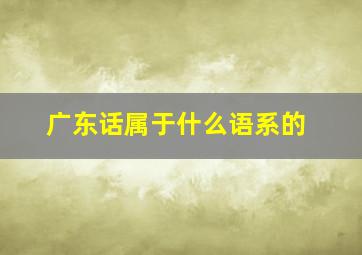 广东话属于什么语系的